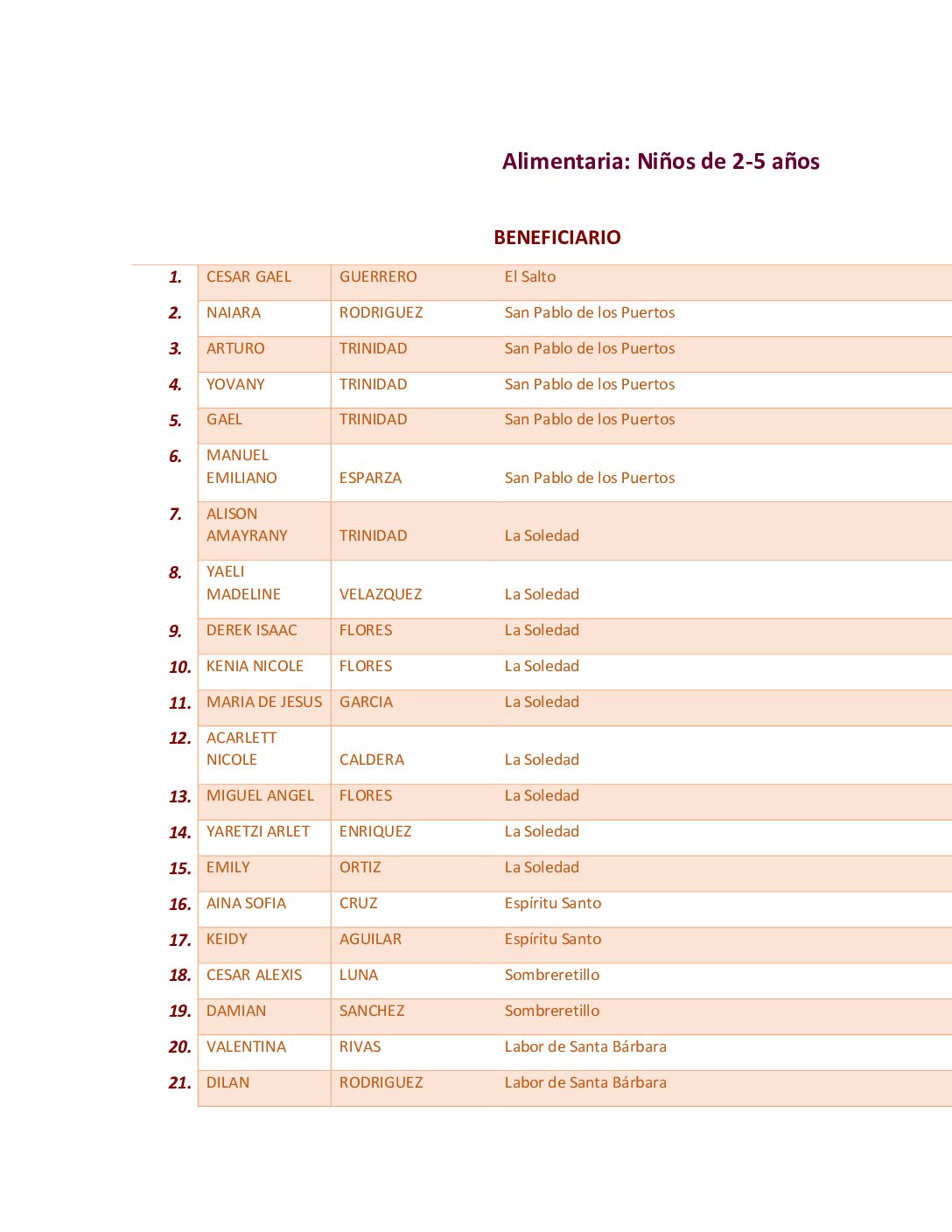 Alimentaria: Niños de 2-5 años

BENEFICIARIO

| 1. | CESAR GAEL | GUERRERO | El Salto |
|---|---|---|---|
| 2. | NAIARA | RODRIGUEZ | San Pablo de los Puertos |
| 3. | ARTURO | TRINIDAD | San Pablo de los Puertos |
| 4. | YOVANY | TRINIDAD | San Pablo de los Puertos |
| 5. | GAEL | TRINIDAD | San Pablo de los Puertos |
| 6. | MANUEL EMILIANO | ESPARZA | San Pablo de los Puertos |
| 7. | ALISON AMAYRANY | TRINIDAD | La Soledad |
| 8. | YAELI MADELINE | VELAZQUEZ | La Soledad |
| 9. | DEREK ISAAC | FLORES | La Soledad |
| 10. | KENIA NICOLE | FLORES | La Soledad |
| 11. | MARIA DE JESUS | GARCIA | La Soledad |
| 12. | ACARLETT NICOLE | CALDERA | La Soledad |
| 13. | MIGUEL ANGEL | FLORES | La Soledad |
| 14. | YARETZI ARLET | ENRIQUEZ | La Soledad |
| 15. | EMILY | ORTIZ | La Soledad |
| 16. | AINA SOFIA | CRUZ | Espíritu Santo |
| 17. | KEIDY | AGUILAR | Espíritu Santo |
| 18. | CESAR ALEXIS | LUNA | Sombreretillo |
| 19. | DAMIAN | SANCHEZ | Sombreretillo |
| 20. | VALENTINA | RIVAS | Labor de Santa Bárbara |
| 21. | DILAN | RODRIGUEZ | Labor de Santa Bárbara |